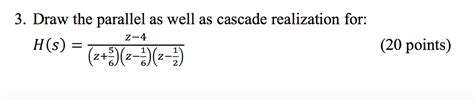 3. Draw the parallel as well as cascade realization for:

$H(s) = \frac{z-4}{\left(z+\frac{5}{6}\right)\left(z-\frac{1}{6}\right)\left(z-\frac{1}{2}\right)}$ (20 points)